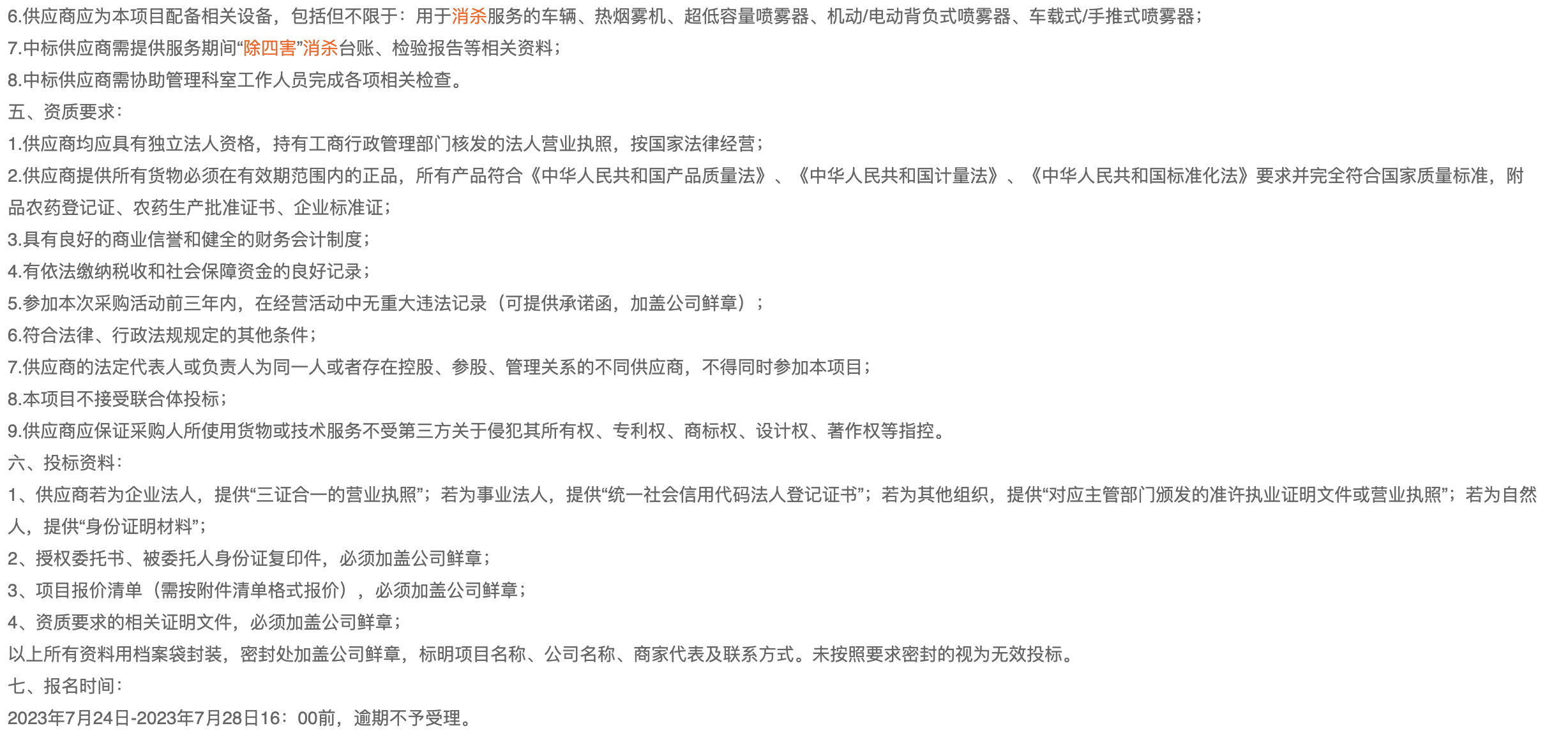 6.供应商应为本项目配备相关设备，包括但不限于：用于消杀服务的车辆、热烟雾机、超低容量喷雾器、机动/电动背负式喷雾器、车载式/手推式喷雾器；

7.中标供应商需提供服务期间“除四害”消杀台账、检验报告等相关资料；

8.中标供应商需协助管理科室工作人员完成各项相关检查。

五、资质要求：

1.供应商均应具有独立法人资格，持有工商行政管理部门核发的法人营业执照，按国家法律经营；

2.供应商提供所有货物必须在有效期范围内的正品，所有产品符合《中华人民共和国产品质量法》、《中华人民共和国计量法》、《中华人民共和国标准化法》要求并完全符合国家质量标准，附品农药登记证、农药生产批准证书、企业标准证；

3.具有良好的商业信誉和健全的财务会计制度；

4.有依法缴纳税收和社会保障资金的良好记录；

5.参加本次采购活动前三年内，在经营活动中无重大违法记录（可提供承诺函，加盖公司鲜章）；

6.符合法律、行政法规规定的其他条件；

7.供应商的法定代表人或负责人为同一人或者存在控股、参股、管理关系的不同供应商，不得同时参加本项目；

8.本项目不接受联合体投标；

9.供应商应保证采购人所使用货物或技术服务不受第三方关于侵犯其所有权、专利权、商标权、设计权、著作权等指控。

六、投标资料：

1、供应商若为企业法人，提供“三证合一的营业执照”；若为事业法人，提供“统一社会信用代码法人登记证书”；若为其他组织，提供“对应主管部门颁发的准许执业证明文件或营业执照”；若为自然人，提供“身份证明材料”；

2、授权委托书、被委托人身份证复印件，必须加盖公司鲜章；

3、项目报价清单（需按附件清单格式报价），必须加盖公司鲜章；

4、资质要求的相关证明文件，必须加盖公司鲜章；

以上所有资料用档案袋封装，密封处加盖公司鲜章，标明项目名称、公司名称、商家代表及联系方式。未按照要求密封的视为无效投标。

七、报名时间：

2023年7月24日-2023年7月28日16：00前，逾期不予受理。